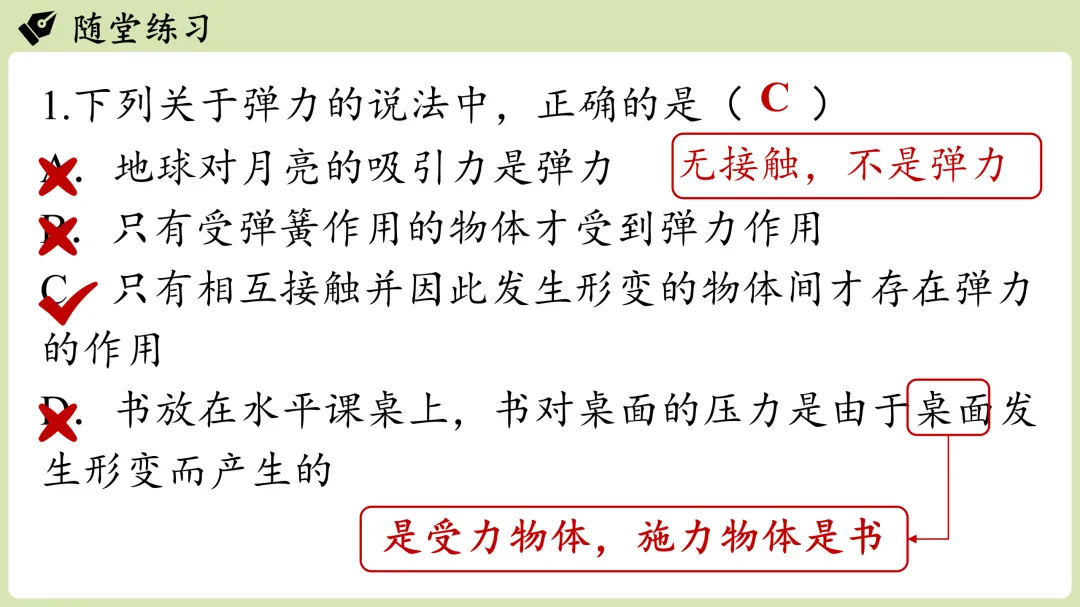 随堂练习

1.下列关于弹力的说法中，正确的是（ C ）

A. 地球对月亮的吸引力是弹力

无接触，不是弹力

B. 只有受弹簧作用的物体才受到弹力作用

C. 只有相互接触并因此发生形变的物体间才存在弹力的作用

D. 书放在水平课桌上，书对桌面的压力是由于桌面发生形变而产生的

是受力物体，施力物体是书